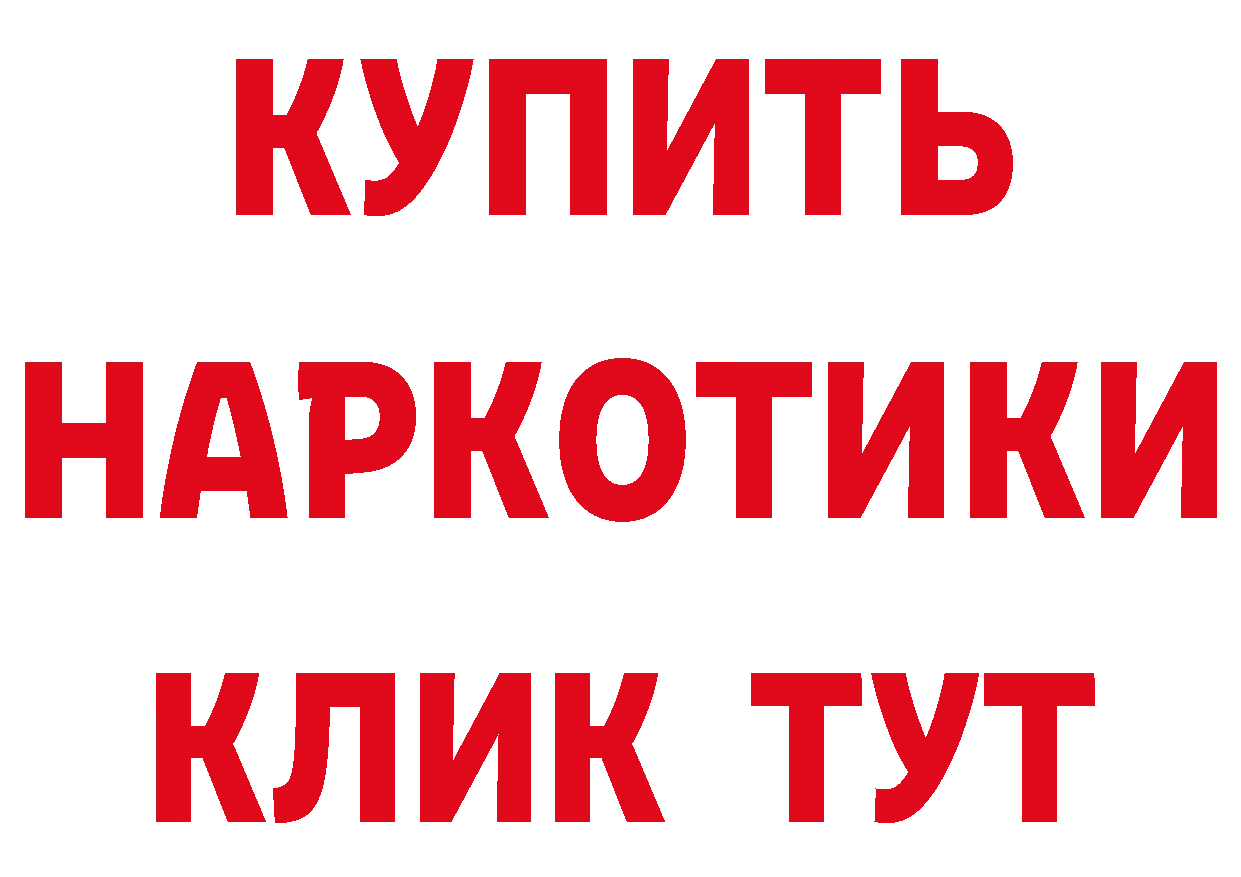 КУПИТЬ НАРКОТИКИ КЛИК ТУТ